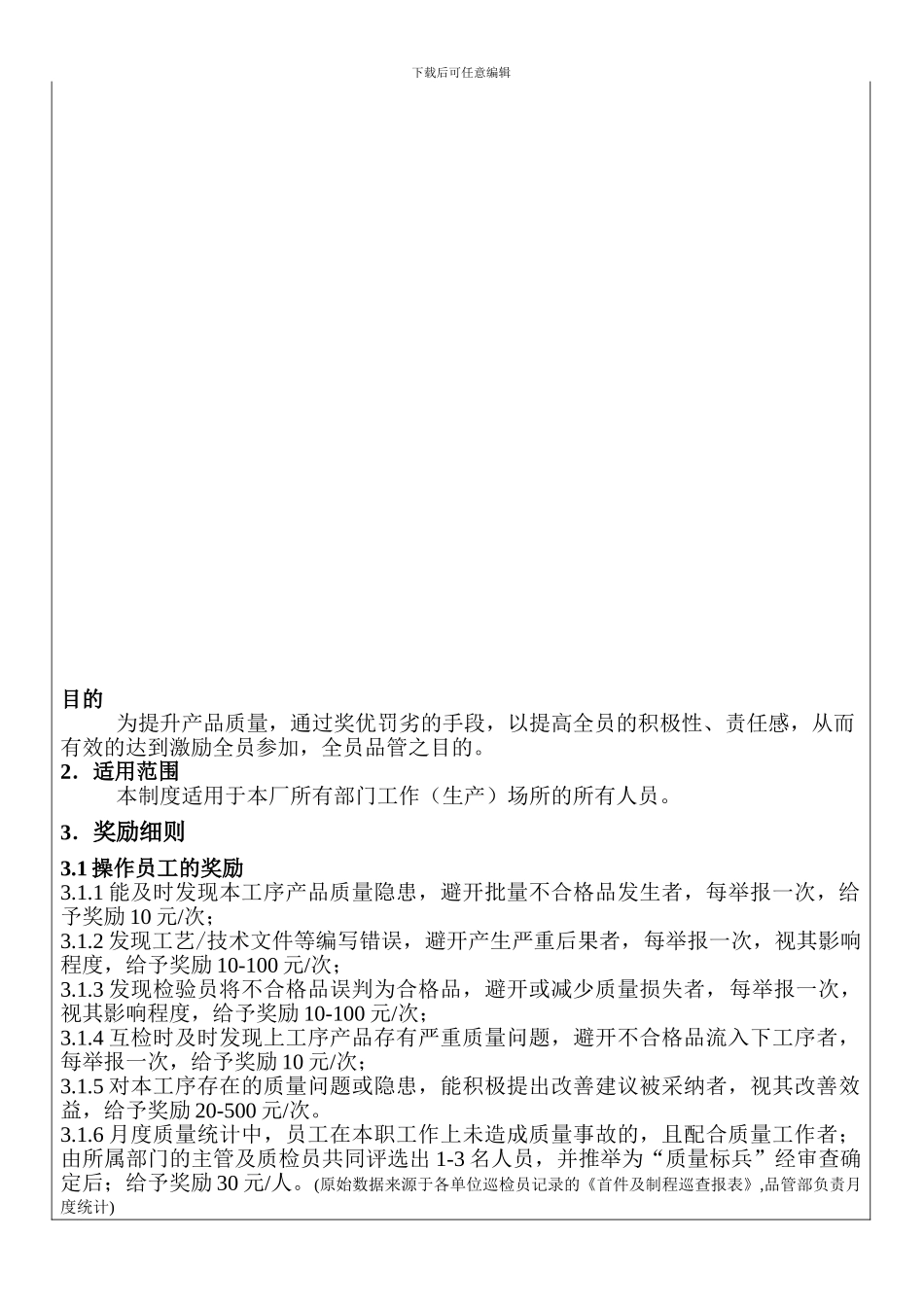 下载后可任意编辑

目的

为提升产品质量，通过奖优罚劣的手段，以提高全员的积极性、责任感，从而有效的达到激励全员参加，全员品管之目的。

2．适用范围

本制度适用于本厂所有部门工作（生产）场所的所有人员。

3．奖励细则

3.1 操作员工的奖励

3.1.1 能及时发现本工序产品质量隐患，避开批量不合格品发生者，每举报一次，给予奖励 10 元/次；

3.1.2 发现工艺/技术文件等编写错误，避开产生严重后果者，每举报一次，视其影响程度，给予奖励 10-100 元/次；

3.1.3 发现检验员将不合格品误判为合格品，避开或减少质量损失者，每举报一次，视其影响程度，给予奖励 10-100 元/次；

3.1.4 互检时及时发现上工序产品存有严重质量问题，避开不合格品流入下工序者，每举报一次，给予奖励 10 元/次；

3.1.5 对本工序存在的质量问题或隐患，能积极提出改善建议被采纳者，视其改善效益，给予奖励 20-500 元/次。

3.1.6 月度质量统计中，员工在本职工作上未造成质量事故的，且配合质量工作者；由所属部门的主管及质检员共同评选出 1-3 名人员，并推举为“质量标兵”经审查确定后；给予奖励 30 元/人。(原始数据来源于各单位巡检员记录的《首件及制程巡查报表》,品管部负责月度统计)